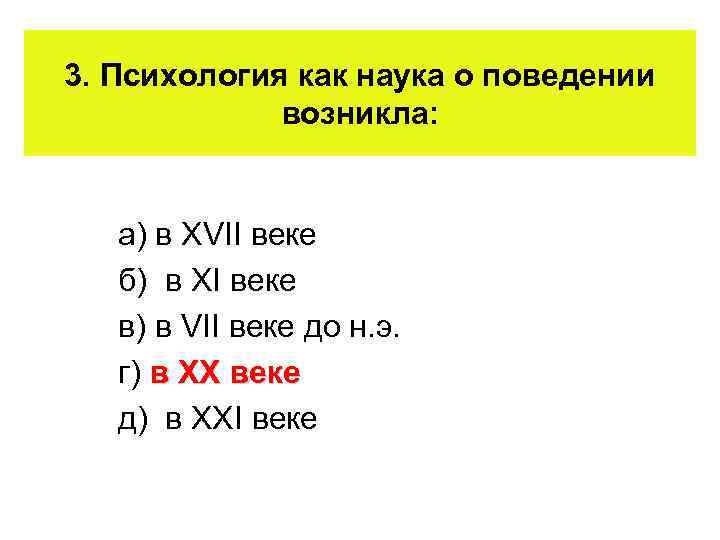 3. Психология как наука о поведении возникла:

а) в XVII веке
б) в XI веке
в) в VII веке до н.э.
г) в XX веке
д) в XXI веке